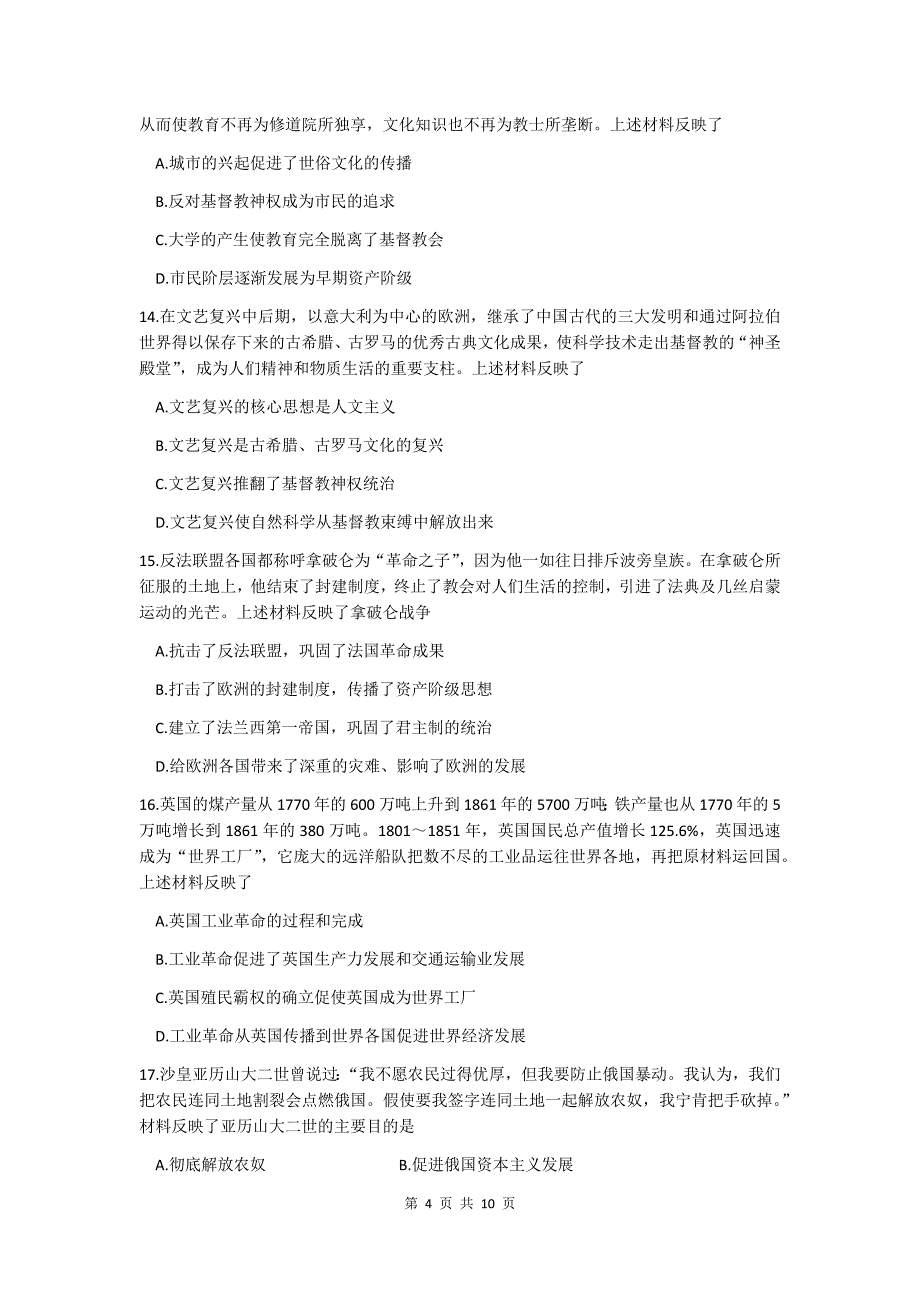 从而使教育不再为修道院所独享，文化知识也不再为教士所垄断。上述材料反映了

A.城市的兴起促进了世俗文化的传播

B.反对基督教神权成为市民的追求

C.大学的产生使教育完全脱离了基督教会

D.市民阶层逐渐发展为早期资产阶级

14.在文艺复兴中后期，以意大利为中心的欧洲，继承了中国古代的三大发明和通过阿拉伯世界得以保存下来的古希腊、古罗马的优秀古典文化成果，使科学技术走出基督教的“神圣殿堂”，成为人们精神和物质生活的重要支柱。上述材料反映了

A.文艺复兴的核心思想是人文主义

B.文艺复兴是古希腊、古罗马文化的复兴

C.文艺复兴推翻了基督教神权统治

D.文艺复兴使自然科学从基督教束缚中解放出来

15.反法联盟各国都称呼拿破仑为“革命之子”，因为他一如往日排斥波旁皇族。在拿破仑所征服的土地上，他结束了封建制度，终止了教会对人们生活的控制，引进了法典及几丝启蒙运动的光芒。上述材料反映了拿破仑战争

A.抗击了反法联盟，巩固了法国革命成果

B.打击了欧洲的封建制度，传播了资产阶级思想

C.建立了法兰西第一帝国，巩固了君主制的统治

D.给欧洲各国带来了深重的灾难、影响了欧洲的发展

16.英国的煤产量从 1770 年的 600 万吨上升到 1861 年的 5700 万吨；铁产量也从 1770 年的 5 万吨增长到 1861 年的 380 万吨。1801～1851 年，英国国民总产值增长 125.6%，英国迅速成为“世界工厂”，它庞大的远洋船队把数不尽的工业品运往世界各地，再把原材料运回国。上述材料反映了

A.英国工业革命的过程和完成

B.工业革命促进了英国生产力发展和交通运输业发展

C.英国殖民霸权的确立促使英国成为世界工厂

D.工业革命从英国传播到世界各国促进世界经济发展

17.沙皇亚历山大二世曾说过：“我不愿农民过得优厚，但我要防止俄国暴动。我认为，我们把农民连同土地割裂会点燃俄国。假使要我签字连同土地一起解放农奴，我宁肯把手砍掉。”材料反映了亚历山大二世的主要目的是

A.彻底解放农奴

B.促进俄国资本主义发展

第 4 页 共 10 页